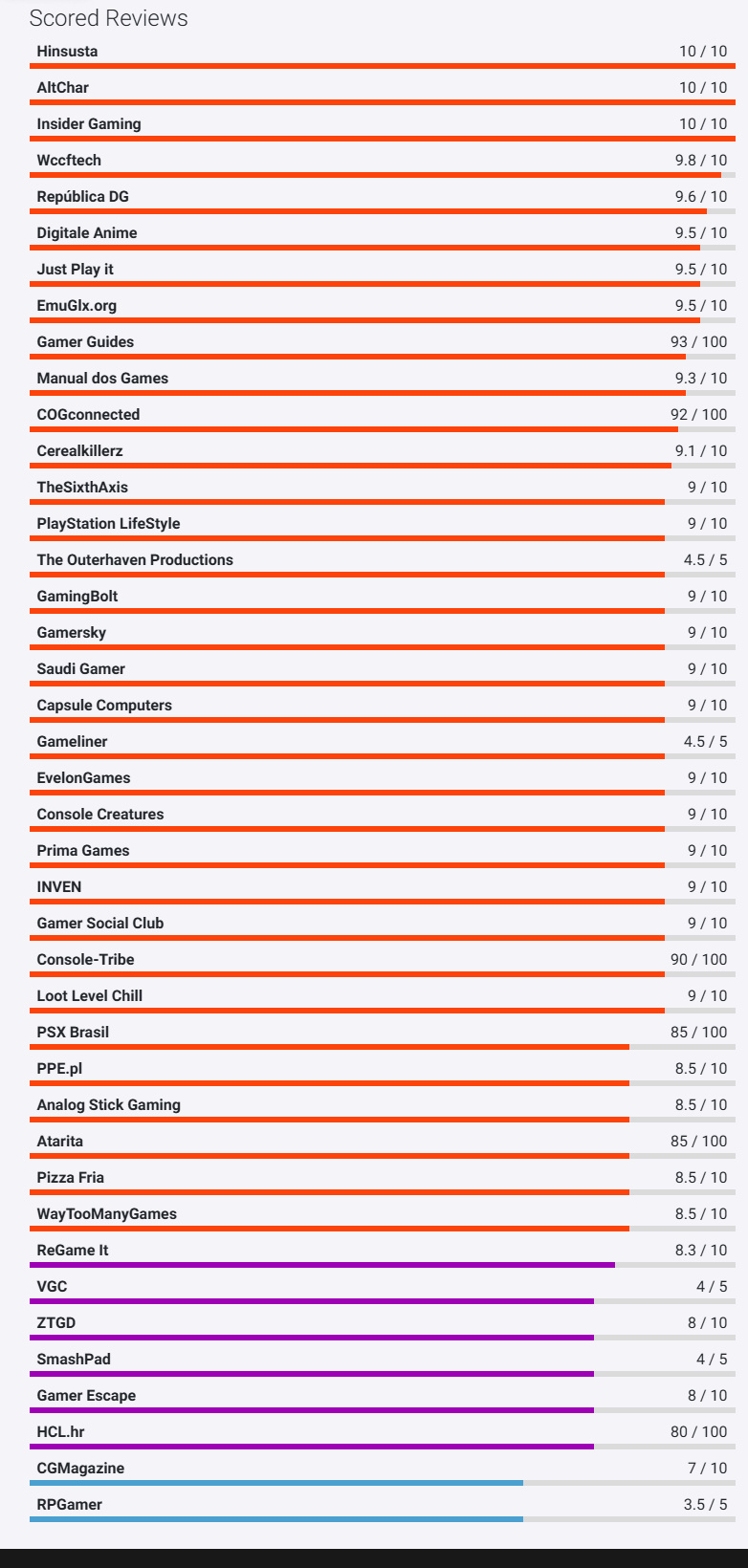 Scored Reviews

Hinsusta 10 / 10

AltChar 10 / 10

Insider Gaming 10 / 10

Wccftech 9.8 / 10

República DG 9.6 / 10

Digitale Anime 9.5 / 10

Just Play it 9.5 / 10

EmuGlx.org 9.5 / 10

Gamer Guides 93 / 100

Manual dos Games 9.3 / 10

COGconnected 92 / 100

Cerealkillerz 9.1 / 10

TheSixthAxis 9 / 10

PlayStation LifeStyle 9 / 10

The Outerhaven Productions 4.5 / 5

GamingBolt 9 / 10

Gamersky 9 / 10

Saudi Gamer 9 / 10

Capsule Computers 9 / 10

Gameliner 4.5 / 5

EvelonGames 9 / 10

Console Creatures 9 / 10

Prima Games 9 / 10

INVEN 9 / 10

Gamer Social Club 9 / 10

Console-Tribe 90 / 100

Loot Level Chill 9 / 10

PSX Brasil 85 / 100

PPE.pl 8.5 / 10

Analog Stick Gaming 8.5 / 10

Atarita 85 / 100

Pizza Fria 8.5 / 10

WayTooManyGames 8.5 / 10

ReGame It 8.3 / 10

VGC 4 / 5

ZTGD 8 / 10

SmashPad 4 / 5

Gamer Escape 8 / 10

HCL.hr 80 / 100

CGMagazine 7 / 10

RPGamer 3.5 / 5